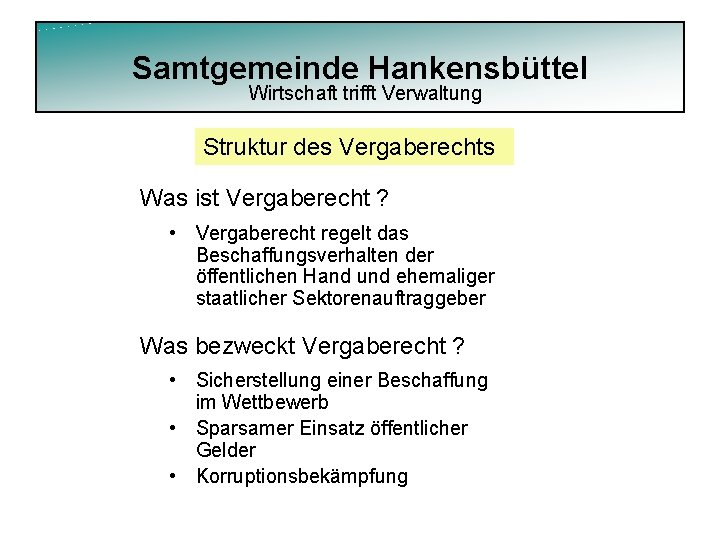 Samtgemeinde Hankensbüttel
Wirtschaft trifft Verwaltung

Struktur des Vergaberechts

Was ist Vergaberecht ?

• Vergaberecht regelt das Beschaffungsverhalten der öffentlichen Hand und ehemaliger staatlicher Sektorenauftraggeber

Was bezweckt Vergaberecht ?

• Sicherstellung einer Beschaffung im Wettbewerb
• Sparsamer Einsatz öffentlicher Gelder
• Korruptionsbekämpfung